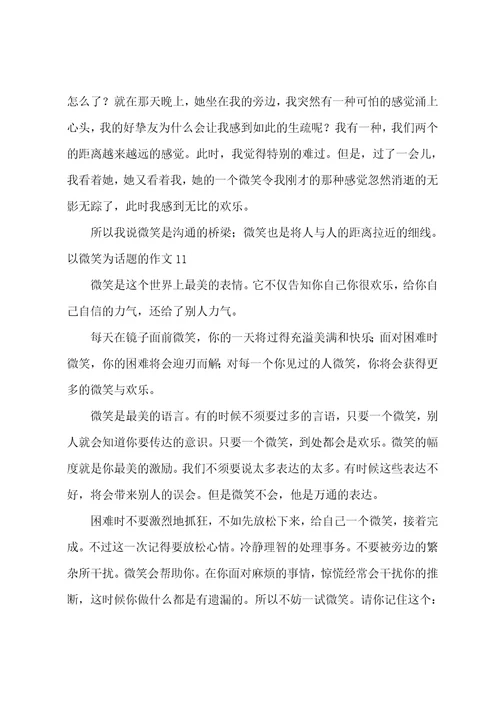 怎么了？就在那天晚上，她坐在我的旁边，我突然有一种可怕的感觉涌上心头，我的好挚友为什么会让我感到如此的生疏呢？我有一种，我们两个的距离越来越远的感觉。此时，我觉得特别的难过。但是，过了一会儿，我看着她，她又看着我，她的一个微笑令我刚才的那种感觉忽然消逝的无影无踪了，此时我感到无比的欢乐。

所以我说微笑是沟通的桥梁；微笑也是将人与人的距离拉近的细线。

以微笑为话题的作文 11

微笑是这个世界上最美的表情。它不仅告知你自己你很欢乐，给你自己自信的力气，还给了别人力气。

每天在镜子面前微笑，你的一天将过得充溢美满和快乐；面对困难时微笑，你的困难将会迎刃而解；对每一个你见过的人微笑，你将会获得更多的微笑与欢乐。

微笑是最美的语言。有的时候不须要过多的言语，只要一个微笑，别人就会知道你要传达的意识。只要一个微笑，到处都会是欢乐。微笑的幅度就是你最美的激励。我们不须要说太多表达的太多。有时候这些表达不好，将会带来别人的误会。但是微笑不会，他是万通的表达。

困难时不要激烈地抓狂，不如先放松下来，给自己一个微笑，接着完成。不过这一次记得要放松心情。冷静理智的处理事务。不要被旁边的繁杂所干扰。微笑会帮助你。在你面对麻烦的事情，惊慌经常会干扰你的推断，这时候你做什么都是有遗漏的。所以不妨一试微笑。请你记住这个：